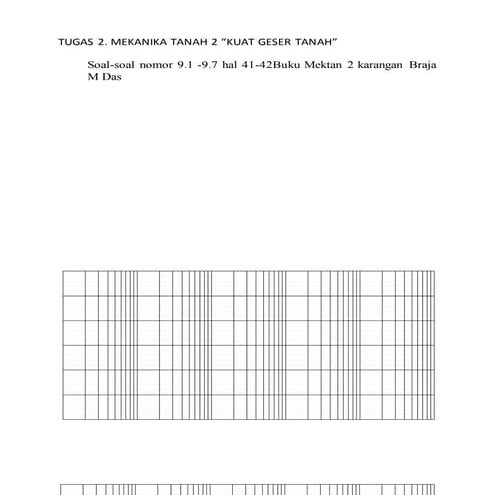 TUGAS 2. MEKANIKA TANAH 2 “KUAT GESER TANAH”

Soal-soal nomor 9.1 -9.7 hal 41-42Buku Mektan 2 karangan Braja M Das